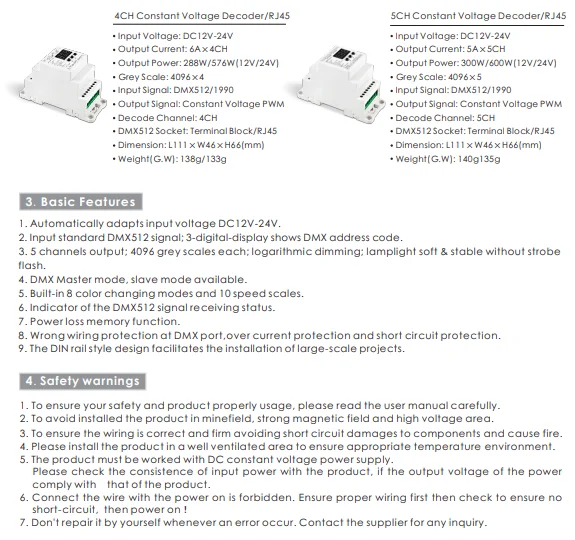 4CH Constant Voltage Decoder/RJ45

• Input Voltage: DC12V-24V
• Output Current: 6A×4CH
• Output Power: 288W/576W(12V/24V)
• Grey Scale: 4096×4
• Input Signal: DMX512/1990
• Output Signal: Constant Voltage PWM
• Decode Channel: 4CH
• DMX512 Socket: Terminal Block/RJ45
• Dimension: L111×W46×H66(mm)
• Weight(G.W): 138g/133g

5CH Constant Voltage Decoder/RJ45

• Input Voltage: DC12V-24V
• Output Current: 5A×5CH
• Output Power: 300W/600W(12V/24V)
• Grey Scale: 4096×5
• Input Signal: DMX512/1990
• Output Signal: Constant Voltage PWM
• Decode Channel: 5CH
• DMX512 Socket: Terminal Block/RJ45
• Dimension: L111×W46×H66(mm)
• Weight(G.W): 140g135g

3. Basic Features

1. Automatically adapts input voltage DC12V-24V.
2. Input standard DMX512 signal; 3-digital-display shows DMX address code.
3. 5 channels output; 4096 grey scales each; logarithmic dimming; lamplight soft & stable without strobe flash.
4. DMX Master mode, slave mode available.
5. Built-in 8 color changing modes and 10 speed scales.
6. Indicator of the DMX512 signal receiving status.
7. Power loss memory function.
8. Wrong wiring protection at DMX port,over current protection and short circuit protection.
9. The DIN rail style design facilitates the installation of large-scale projects.

4. Safety warnings

1. To ensure your safety and product properly usage, please read the user manual carefully.
2. To avoid installed the product in minefield, strong magnetic field and high voltage area.
3. To ensure the wiring is correct and firm avoiding short circuit damages to components and cause fire.
4. Please install the product in a well ventilated area to ensure appropriate temperature environment.
5. The product must be worked with DC constant voltage power supply.
Please check the consistence of input power with the product, if the output voltage of the power comply with that of the product.
6. Connect the wire with the power on is forbidden. Ensure proper wiring first then check to ensure no short-circuit, then power on !
7. Don't repair it by yourself whenever an error occur. Contact the supplier for any inquiry.